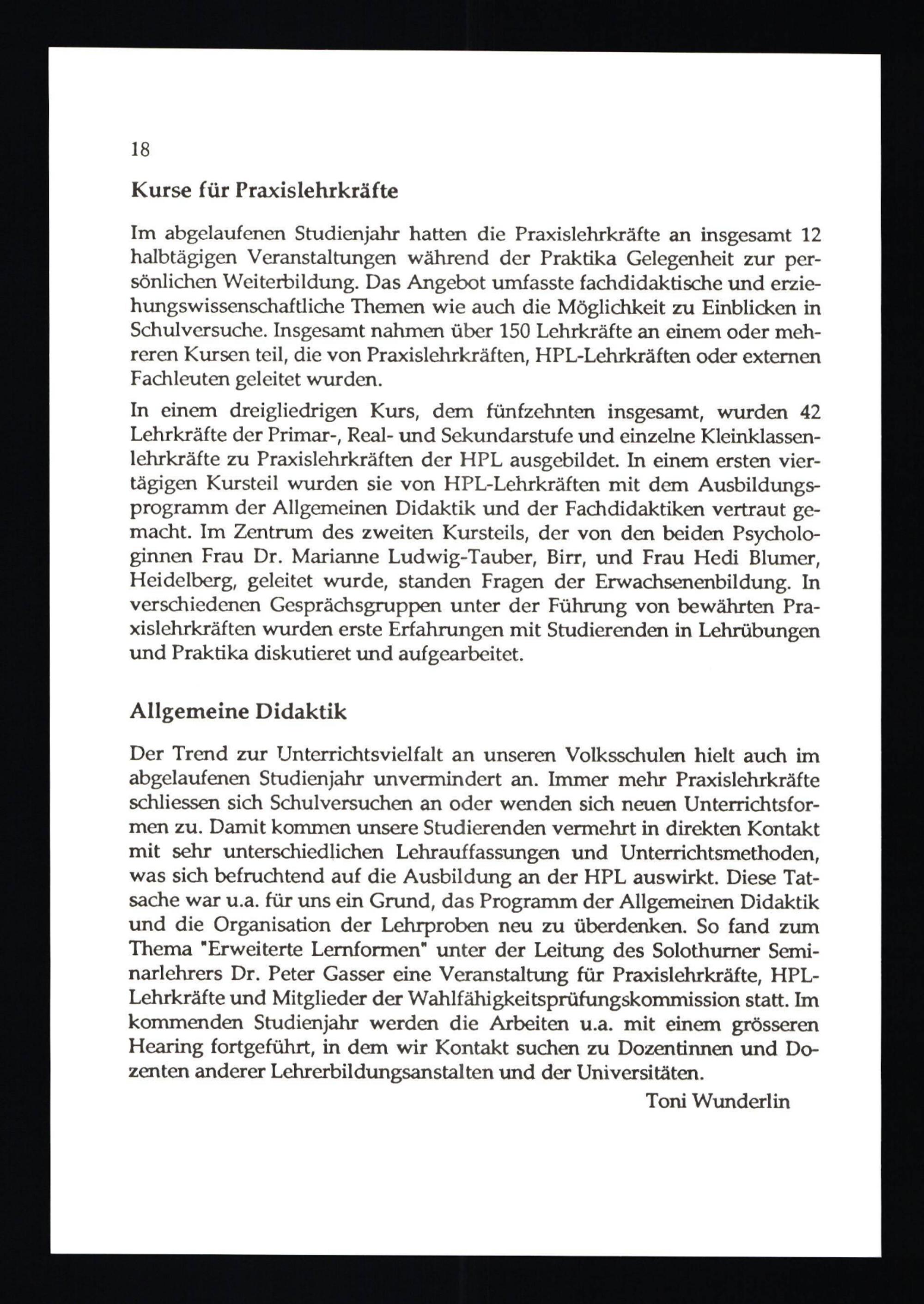 18

Kurse für Praxislehrkräfte

Im abgelaufenen Studienjahr hatten die Praxislehrkräfte an insgesamt 12 halbtägigen Veranstaltungen während der Praktika Gelegenheit zur persönlichen Weiterbildung. Das Angebot umfasste fachdidaktische und erziehungswissenschaftliche Themen wie auch die Möglichkeit zu Einblicken in Schulversuche. Insgesamt nahmen über 150 Lehrkräfte an einem oder mehreren Kursen teil, die von Praxislehrkräften, HPL-Lehrkräften oder externen Fachleuten geleitet wurden.

In einem dreigliedrigen Kurs, dem fünfzehnten insgesamt, wurden 42 Lehrkräfte der Primar-, Real- und Sekundarstufe und einzelne Kleinklassenlehrkräfte zu Praxislehrkräften der HPL ausgebildet. In einem ersten viertägigen Kursteil wurden sie von HPL-Lehrkräften mit dem Ausbildungsprogramm der Allgemeinen Didaktik und der Fachdidaktiken vertraut gemacht. Im Zentrum des zweiten Kursteils, der von den beiden Psychologinnen Frau Dr. Marianne Ludwig-Tauber, Birr, und Frau Hedi Blumer, Heidelberg, geleitet wurde, standen Fragen der Erwachsenenbildung. In verschiedenen Gesprächsgruppen unter der Führung von bewährten Praxislehrkräften wurden erste Erfahrungen mit Studierenden in Lehrübungen und Praktika diskutieret und aufgearbeitet.

Allgemeine Didaktik

Der Trend zur Unterrichtsvielfalt an unseren Volksschulen hielt auch im abgelaufenen Studienjahr unvermindert an. Immer mehr Praxislehrkräfte schliessen sich Schulversuchen an oder wenden sich neuen Unterrichtsformen zu. Damit kommen unsere Studierenden vermehrt in direkten Kontakt mit sehr unterschiedlichen Lehrauffassungen und Unterrichtsmethoden, was sich befruchtend auf die Ausbildung an der HPL auswirkt. Diese Tatsache war u.a. für uns ein Grund, das Programm der Allgemeinen Didaktik und die Organisation der Lehrproben neu zu überdenken. So fand zum Thema "Erweiterte Lernformen" unter der Leitung des Solothurner Seminarlehrers Dr. Peter Gasser eine Veranstaltung für Praxislehrkräfte, HPL-Lehrkräfte und Mitglieder der Wahlfähigkeitsprüfungskommission statt. Im kommenden Studienjahr werden die Arbeiten u.a. mit einem grösseren Hearing fortgeführt, in dem wir Kontakt suchen zu Dozentinnen und Dozenten anderer Lehrerbildungsanstalten und der Universitäten.

Toni Wunderlin